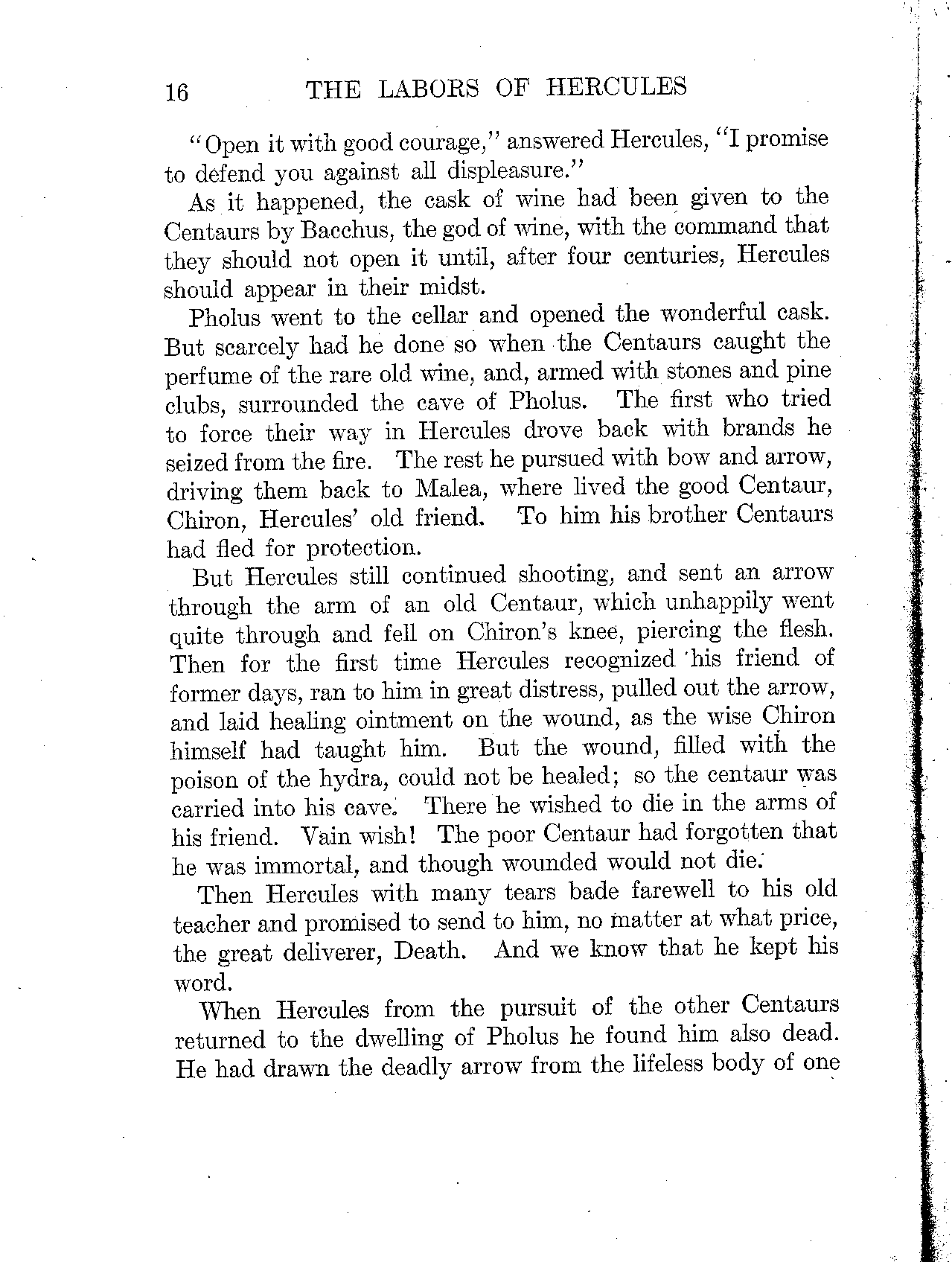 16 THE LABORS OF HERCULES

"Open it with good courage," answered Hercules, "I promise to defend you against all displeasure."

As it happened, the cask of wine had been given to the Centaurs by Bacchus, the god of wine, with the command that they should not open it until, after four centuries, Hercules should appear in their midst.

Pholus went to the cellar and opened the wonderful cask. But scarcely had he done so when the Centaurs caught the perfume of the rare old wine, and, armed with stones and pine clubs, surrounded the cave of Pholus. The first who tried to force their way in Hercules drove back with brands he seized from the fire. The rest he pursued with bow and arrow, driving them back to Malea, where lived the good Centaur, Chiron, Hercules' old friend. To him his brother Centaurs had fled for protection.

But Hercules still continued shooting, and sent an arrow through the arm of an old Centaur, which unhappily went quite through and fell on Chiron's knee, piercing the flesh. Then for the first time Hercules recognized his friend of former days, ran to him in great distress, pulled out the arrow, and laid healing ointment on the wound, as the wise Chiron himself had taught him. But the wound, filled with the poison of the hydra, could not be healed; so the centaur was carried into his cave. There he wished to die in the arms of his friend. Vain wish! The poor Centaur had forgotten that he was immortal, and though wounded would not die.

Then Hercules with many tears bade farewell to his old teacher and promised to send to him, no matter at what price, the great deliverer, Death. And we know that he kept his word.

When Hercules from the pursuit of the other Centaurs returned to the dwelling of Pholus he found him also dead. He had drawn the deadly arrow from the lifeless body of one